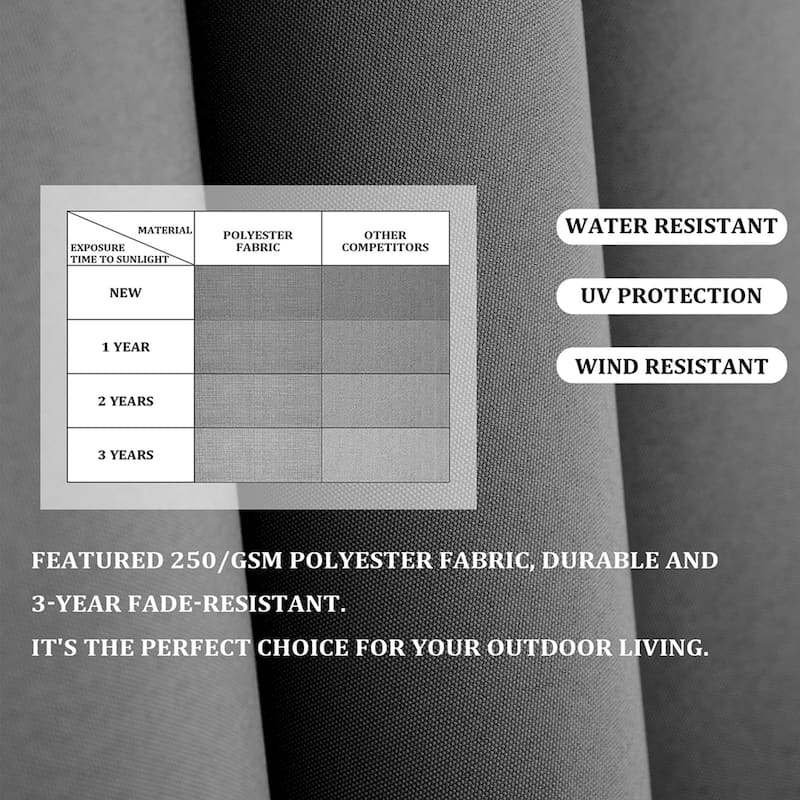 | MATERIAL / EXPOSURE TIME TO SUNLIGHT | POLYESTER FABRIC | OTHER COMPETITORS |
|---|---|---|
| NEW | | |
| 1 YEAR | | |
| 2 YEARS | | |
| 3 YEARS | | |

WATER RESISTANT

UV PROTECTION

WIND RESISTANT

FEATURED 250/GSM POLYESTER FABRIC, DURABLE AND 3-YEAR FADE-RESISTANT.
IT'S THE PERFECT CHOICE FOR YOUR OUTDOOR LIVING.